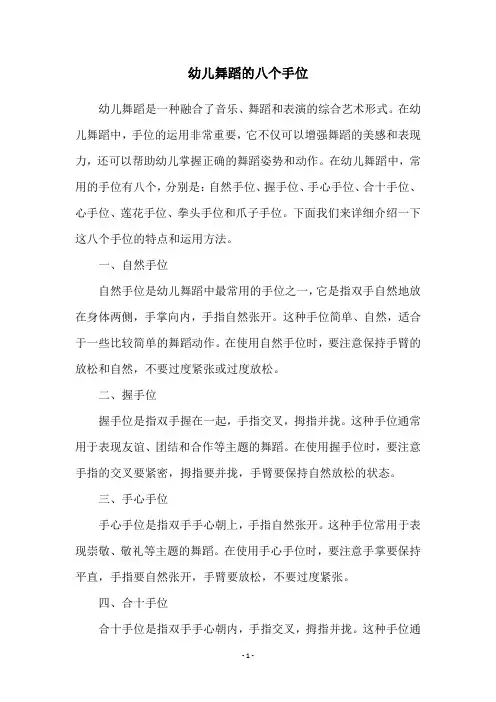 幼儿舞蹈的八个手位

幼儿舞蹈是一种融合了音乐、舞蹈和表演的综合艺术形式。在幼儿舞蹈中，手位的运用非常重要，它不仅可以增强舞蹈的美感和表现力，还可以帮助幼儿掌握正确的舞蹈姿势和动作。在幼儿舞蹈中，常用的手位有八个，分别是：自然手位、握手位、手心手位、合十手位、心手位、莲花手位、拳头手位和爪子手位。下面我们来详细介绍一下这八个手位的特点和运用方法。

一、自然手位

自然手位是幼儿舞蹈中最常用的手位之一，它是指双手自然地放在身体两侧，手掌向内，手指自然张开。这种手位简单、自然，适合于一些比较简单的舞蹈动作。在使用自然手位时，要注意保持手臂的放松和自然，不要过度紧张或过度放松。

二、握手位

握手位是指双手握在一起，手指交叉，拇指并拢。这种手位通常用于表现友谊、团结和合作等主题的舞蹈。在使用握手位时，要注意手指的交叉要紧密，拇指要并拢，手臂要保持自然放松的状态。

三、手心手位

手心手位是指双手手心朝上，手指自然张开。这种手位常用于表现崇敬、敬礼等主题的舞蹈。在使用手心手位时，要注意手掌要保持平直，手指要自然张开，手臂要放松，不要过度紧张。

四、合十手位

合十手位是指双手手心朝内，手指交叉，拇指并拢。这种手位通

- 1 -